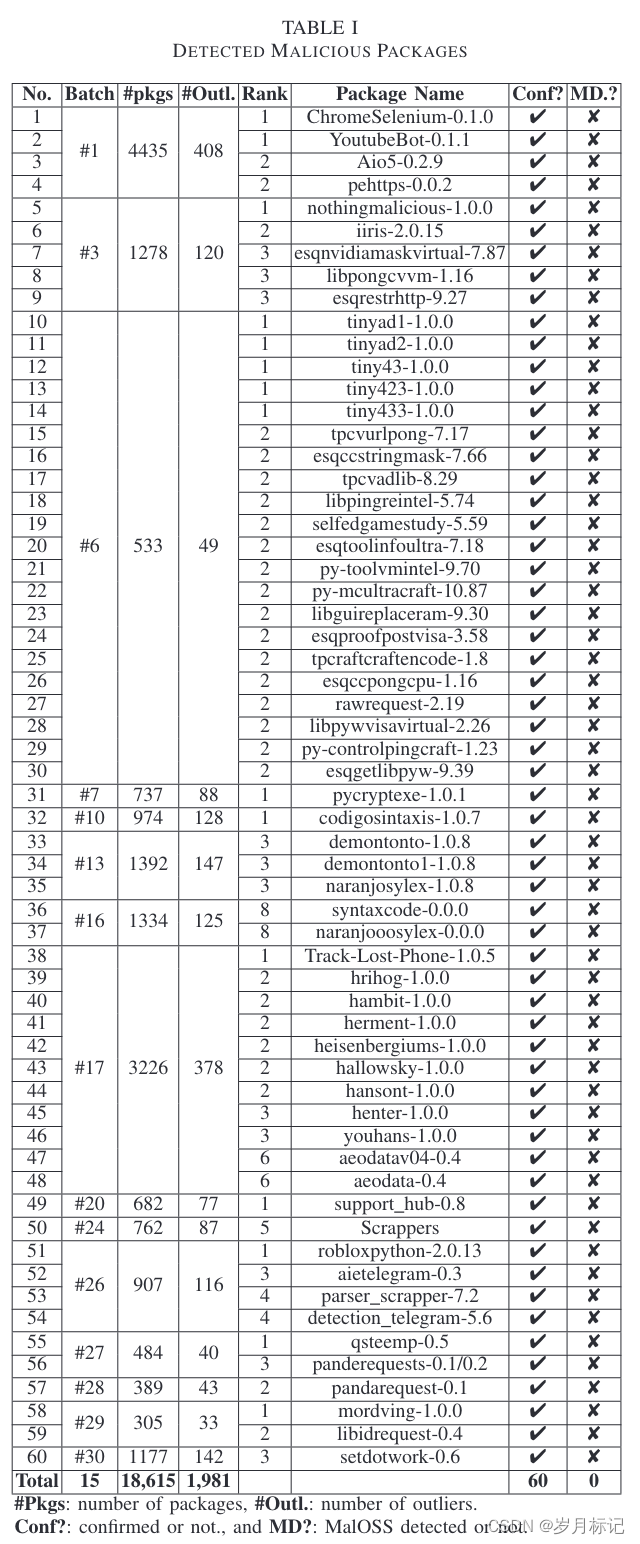 TABLE I
DETECTED MALICIOUS PACKAGES

| No. | Batch | #pkgs | #Outl. | Rank | Package Name | Conf? | MD.? |
|---|---|---|---|---|---|---|---|
| 1 | #1 | 4435 | 408 | 1 | ChromeSelenium-0.1.0 | ✔ | ✘ |
| 2 | | | | 1 | YoutubeBot-0.1.1 | ✔ | ✘ |
| 3 | | | | 2 | Aio5-0.2.9 | ✔ | ✘ |
| 4 | | | | 2 | pehttps-0.0.2 | ✔ | ✘ |
| 5 | #3 | 1278 | 120 | 1 | nothingmalicious-1.0.0 | ✔ | ✘ |
| 6 | | | | 2 | iiris-2.0.15 | ✔ | ✘ |
| 7 | | | | 3 | esqnvidiamaskvirtual-7.87 | ✔ | ✘ |
| 8 | | | | 3 | libpongcvvm-1.16 | ✔ | ✘ |
| 9 | | | | 3 | esqrestrhttp-9.27 | ✔ | ✘ |
| 10 | #6 | 533 | 49 | 1 | tinyad1-1.0.0 | ✔ | ✘ |
| 11 | | | | 1 | tinyad2-1.0.0 | ✔ | ✘ |
| 12 | | | | 1 | tiny43-1.0.0 | ✔ | ✘ |
| 13 | | | | 1 | tiny423-1.0.0 | ✔ | ✘ |
| 14 | | | | 1 | tiny433-1.0.0 | ✔ | ✘ |
| 15 | | | | 2 | tpcvurlpong-7.17 | ✔ | ✘ |
| 16 | | | | 2 | esqccstringmask-7.66 | ✔ | ✘ |
| 17 | | | | 2 | tpcvadlib-8.29 | ✔ | ✘ |
| 18 | | | | 2 | libpingreintel-5.74 | ✔ | ✘ |
| 19 | | | | 2 | selfedgamestudy-5.59 | ✔ | ✘ |
| 20 | | | | 2 | esqtoolinfoultra-7.18 | ✔ | ✘ |
| 21 | | | | 2 | py-toolvmintel-9.70 | ✔ | ✘ |
| 22 | | | | 2 | py-mcultracraft-10.87 | ✔ | ✘ |
| 23 | | | | 2 | libguireplaceram-9.30 | ✔ | ✘ |
| 24 | | | | 2 | esqproofpostvisa-3.58 | ✔ | ✘ |
| 25 | | | | 2 | tpcraftcraftencode-1.8 | ✔ | ✘ |
| 26 | | | | 2 | esqccpongcpu-1.16 | ✔ | ✘ |
| 27 | | | | 2 | rawrequest-2.19 | ✔ | ✘ |
| 28 | | | | 2 | libpywvisavirtual-2.26 | ✔ | ✘ |
| 29 | | | | 2 | py-controlpingcraft-1.23 | ✔ | ✘ |
| 30 | | | | 2 | esqgetlibpyw-9.39 | ✔ | ✘ |
| 31 | #7 | 737 | 88 | 1 | pycryptexe-1.0.1 | ✔ | ✘ |
| 32 | #10 | 974 | 128 | 1 | codigosintaxis-1.0.7 | ✔ | ✘ |
| 33 | #13 | 1392 | 147 | 3 | demontonto-1.0.8 | ✔ | ✘ |
| 34 | | | | 3 | demontonto1-1.0.8 | ✔ | ✘ |
| 35 | | | | 3 | naranjosylex-1.0.8 | ✔ | ✘ |
| 36 | #16 | 1334 | 125 | 8 | syntaxcode-0.0.0 | ✔ | ✘ |
| 37 | | | | 8 | naranjooosylex-0.0.0 | ✔ | ✘ |
| 38 | #17 | 3226 | 378 | 1 | Track-Lost-Phone-1.0.5 | ✔ | ✘ |
| 39 | | | | 2 | hrihog-1.0.0 | ✔ | ✘ |
| 40 | | | | 2 | hambit-1.0.0 | ✔ | ✘ |
| 41 | | | | 2 | herment-1.0.0 | ✔ | ✘ |
| 42 | | | | 2 | heisenbergiums-1.0.0 | ✔ | ✘ |
| 43 | | | | 2 | hallowsky-1.0.0 | ✔ | ✘ |
| 44 | | | | 2 | hansont-1.0.0 | ✔ | ✘ |
| 45 | | | | 3 | henter-1.0.0 | ✔ | ✘ |
| 46 | | | | 3 | youhans-1.0.0 | ✔ | ✘ |
| 47 | | | | 6 | aeodatav04-0.4 | ✔ | ✘ |
| 48 | | | | 6 | aeodata-0.4 | ✔ | ✘ |
| 49 | #20 | 682 | 77 | 1 | support_hub-0.8 | ✔ | ✘ |
| 50 | #24 | 762 | 87 | 5 | Scrappers | ✔ | ✘ |
| 51 | #26 | 907 | 116 | 1 | robloxpython-2.0.13 | ✔ | ✘ |
| 52 | | | | 3 | aietelegram-0.3 | ✔ | ✘ |
| 53 | | | | 4 | parser_scrapper-7.2 | ✔ | ✘ |
| 54 | | | | 4 | detection_telegram-5.6 | ✔ | ✘ |
| 55 | #27 | 484 | 40 | 1 | qsteemp-0.5 | ✔ | ✘ |
| 56 | | | | 3 | panderequests-0.1/0.2 | ✔ | ✘ |
| 57 | #28 | 389 | 43 | 2 | pandarequest-0.1 | ✔ | ✘ |
| 58 | #29 | 305 | 33 | 1 | mordving-1.0.0 | ✔ | ✘ |
| 59 | | | | 2 | libidrequest-0.4 | ✔ | ✘ |
| 60 | #30 | 1177 | 142 | 3 | setdotwork-0.6 | ✔ | ✘ |
| Total | 15 | 18,615 | 1,981 | | | 60 | 0 |

#Pkgs: number of packages, #Outl.: number of outliers.
Conf?: confirmed or not., and MD?: MalOSS detected or not.

CSDN @岁月标记